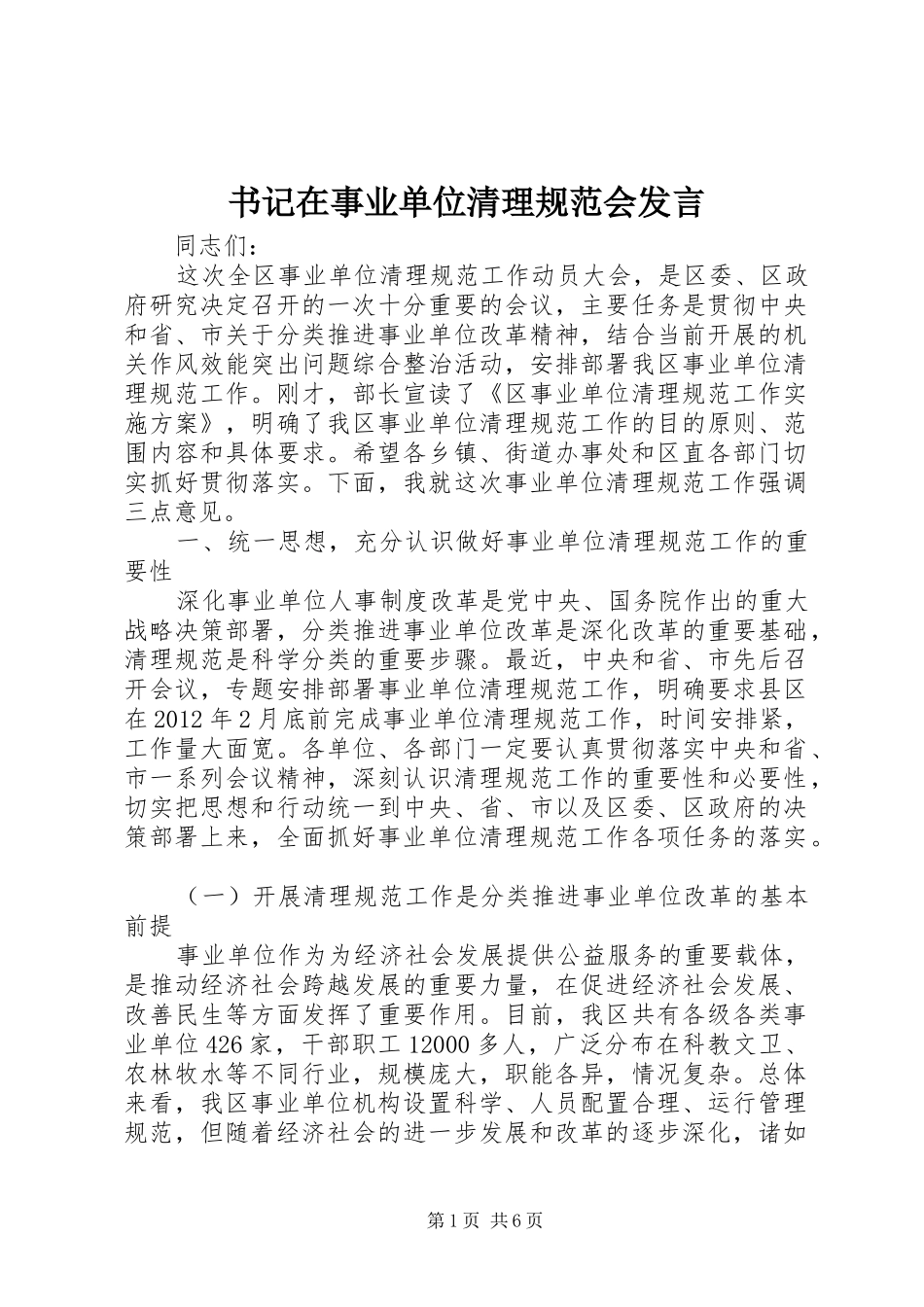 书记在事业单位清理规范会发言

同志们：

这次全区事业单位清理规范工作动员大会，是区委、区政府研究决定召开的一次十分重要的会议，主要任务是贯彻中央和省、市关于分类推进事业单位改革精神，结合当前开展的机关作风效能突出问题综合整治活动，安排部署我区事业单位清理规范工作。刚才，部长宣读了《区事业单位清理规范工作实施方案》，明确了我区事业单位清理规范工作的目的原则、范围内容和具体要求。希望各乡镇、街道办事处和区直各部门切实抓好贯彻落实。下面，我就这次事业单位清理规范工作强调三点意见。

一、统一思想，充分认识做好事业单位清理规范工作的重要性

深化事业单位人事制度改革是党中央、国务院作出的重大战略决策部署，分类推进事业单位改革是深化改革的重要基础，清理规范是科学分类的重要步骤。最近，中央和省、市先后召开会议，专题安排部署事业单位清理规范工作，明确要求县区在2012年2月底前完成事业单位清理规范工作，时间安排紧，工作量大面宽。各单位、各部门一定要认真贯彻落实中央和省、市一系列会议精神，深刻认识清理规范工作的重要性和必要性，切实把思想和行动统一到中央、省、市以及区委、区政府的决策部署上来，全面抓好事业单位清理规范工作各项任务的落实。

（一）开展清理规范工作是分类推进事业单位改革的基本前提

事业单位作为为经济社会发展提供公益服务的重要载体，是推动经济社会跨越发展的重要力量，在促进经济社会发展、改善民生等方面发挥了重要作用。目前，我区共有各级各类事业单位426家，干部职工12000多人，广泛分布在科教文卫、农林牧水等不同行业，规模庞大，职能各异，情况复杂。总体来看，我区事业单位机构设置科学、人员配置合理、运行管理规范，但随着经济社会的进一步发展和改革的逐步深化，诸如

第1页 共6页